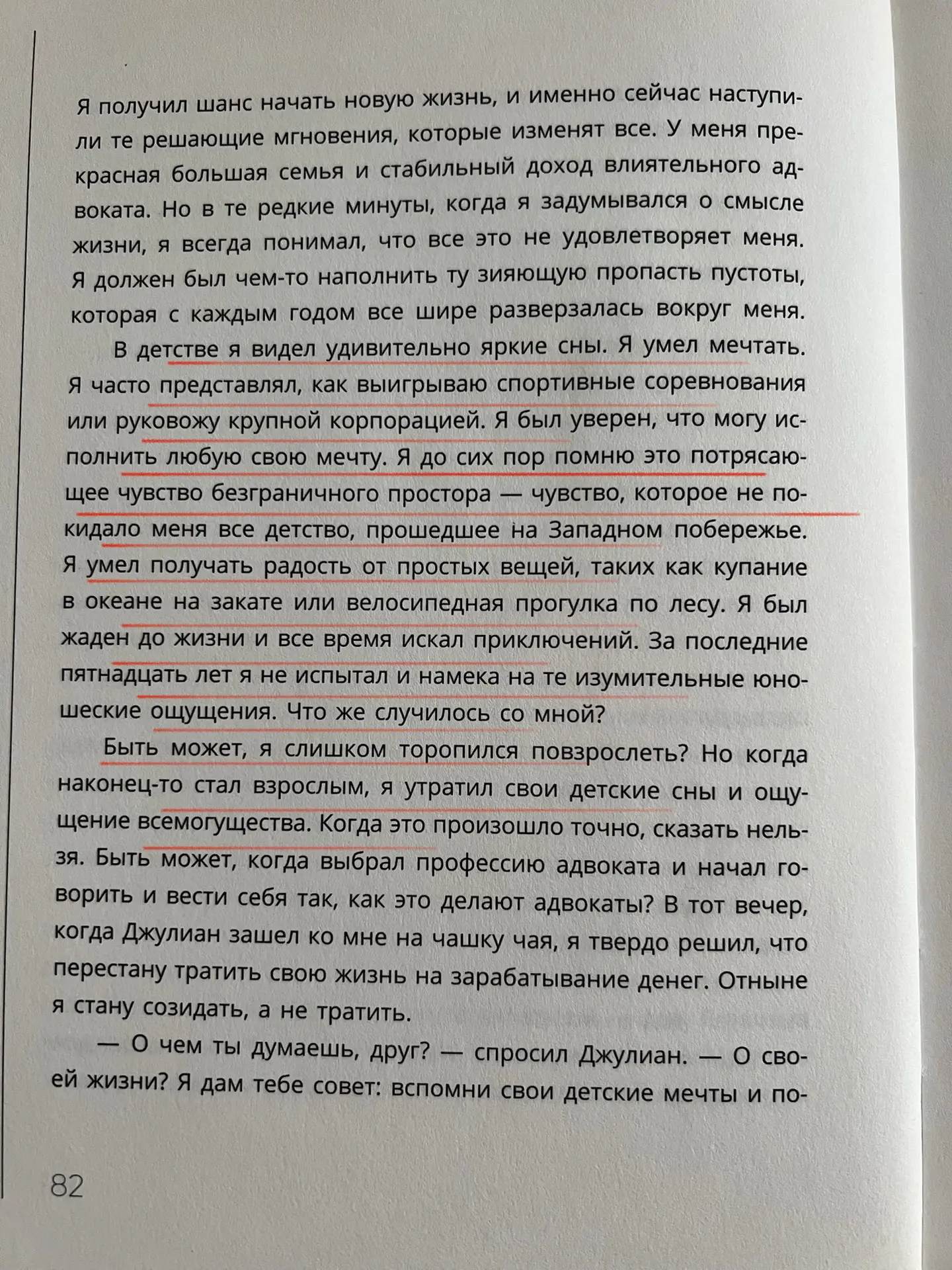 Я получил шанс начать новую жизнь, и именно сейчас наступили те решающие мгновения, которые изменят все. У меня прекрасная большая семья и стабильный доход влиятельного адвоката. Но в те редкие минуты, когда я задумывался о смысле жизни, я всегда понимал, что все это не удовлетворяет меня. Я должен был чем-то наполнить ту зияющую пропасть пустоты, которая с каждым годом все шире разверзалась вокруг меня.

В детстве я видел удивительно яркие сны. Я умел мечтать. Я часто представлял, как выигрываю спортивные соревнования или руковожу крупной корпорацией. Я был уверен, что могу исполнить любую свою мечту. Я до сих пор помню это потрясающее чувство безграничного простора — чувство, которое не покидало меня все детство, прошедшее на Западном побережье. Я умел получать радость от простых вещей, таких как купание в океане на закате или велосипедная прогулка по лесу. Я был жаден до жизни и все время искал приключений. За последние пятнадцать лет я не испытал и намека на те изумительные юношеские ощущения. Что же случилось со мной?

Быть может, я слишком торопился повзрослеть? Но когда наконец-то стал взрослым, я утратил свои детские сны и ощущение всемогущества. Когда это произошло точно, сказать нельзя. Быть может, когда выбрал профессию адвоката и начал говорить и вести себя так, как это делают адвокаты? В тот вечер, когда Джулиан зашел ко мне на чашку чая, я твердо решил, что перестану тратить свою жизнь на зарабатывание денег. Отныне я стану созидать, а не тратить.

— О чем ты думаешь, друг? — спросил Джулиан. — О своей жизни? Я дам тебе совет: вспомни свои детские мечты и по-

82